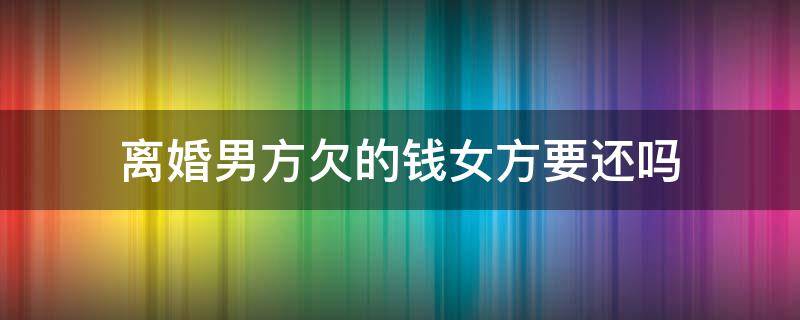 离婚男方欠的钱女方要还吗